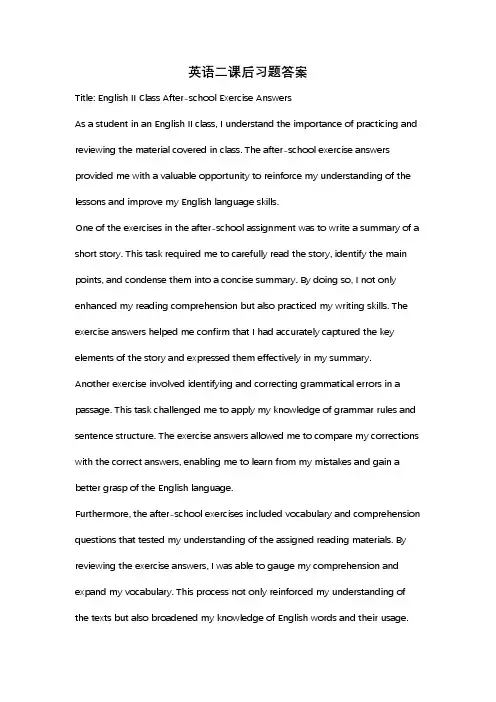 英语二课后习题答案

Title: English II Class After-school Exercise Answers

As a student in an English II class, I understand the importance of practicing and reviewing the material covered in class. The after-school exercise answers provided me with a valuable opportunity to reinforce my understanding of the lessons and improve my English language skills.

One of the exercises in the after-school assignment was to write a summary of a short story. This task required me to carefully read the story, identify the main points, and condense them into a concise summary. By doing so, I not only enhanced my reading comprehension but also practiced my writing skills. The exercise answers helped me confirm that I had accurately captured the key elements of the story and expressed them effectively in my summary.

Another exercise involved identifying and correcting grammatical errors in a passage. This task challenged me to apply my knowledge of grammar rules and sentence structure. The exercise answers allowed me to compare my corrections with the correct answers, enabling me to learn from my mistakes and gain a better grasp of the English language.

Furthermore, the after-school exercises included vocabulary and comprehension questions that tested my understanding of the assigned reading materials. By reviewing the exercise answers, I was able to gauge my comprehension and expand my vocabulary. This process not only reinforced my understanding of the texts but also broadened my knowledge of English words and their usage.